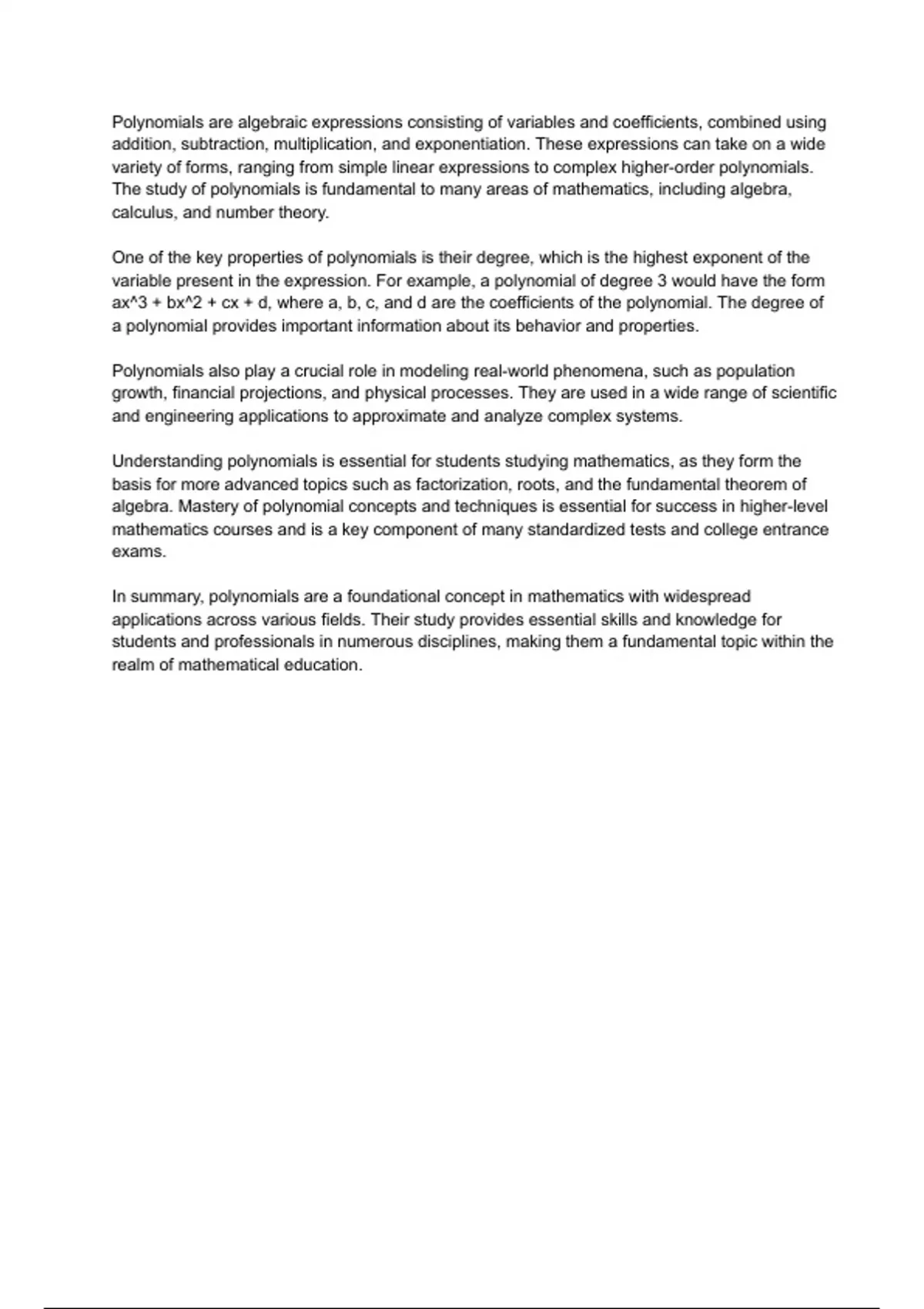 Polynomials are algebraic expressions consisting of variables and coefficients, combined using addition, subtraction, multiplication, and exponentiation. These expressions can take on a wide variety of forms, ranging from simple linear expressions to complex higher-order polynomials. The study of polynomials is fundamental to many areas of mathematics, including algebra, calculus, and number theory.

One of the key properties of polynomials is their degree, which is the highest exponent of the variable present in the expression. For example, a polynomial of degree 3 would have the form ax^3 + bx^2 + cx + d, where a, b, c, and d are the coefficients of the polynomial. The degree of a polynomial provides important information about its behavior and properties.

Polynomials also play a crucial role in modeling real-world phenomena, such as population growth, financial projections, and physical processes. They are used in a wide range of scientific and engineering applications to approximate and analyze complex systems.

Understanding polynomials is essential for students studying mathematics, as they form the basis for more advanced topics such as factorization, roots, and the fundamental theorem of algebra. Mastery of polynomial concepts and techniques is essential for success in higher-level mathematics courses and is a key component of many standardized tests and college entrance exams.

In summary, polynomials are a foundational concept in mathematics with widespread applications across various fields. Their study provides essential skills and knowledge for students and professionals in numerous disciplines, making them a fundamental topic within the realm of mathematical education.